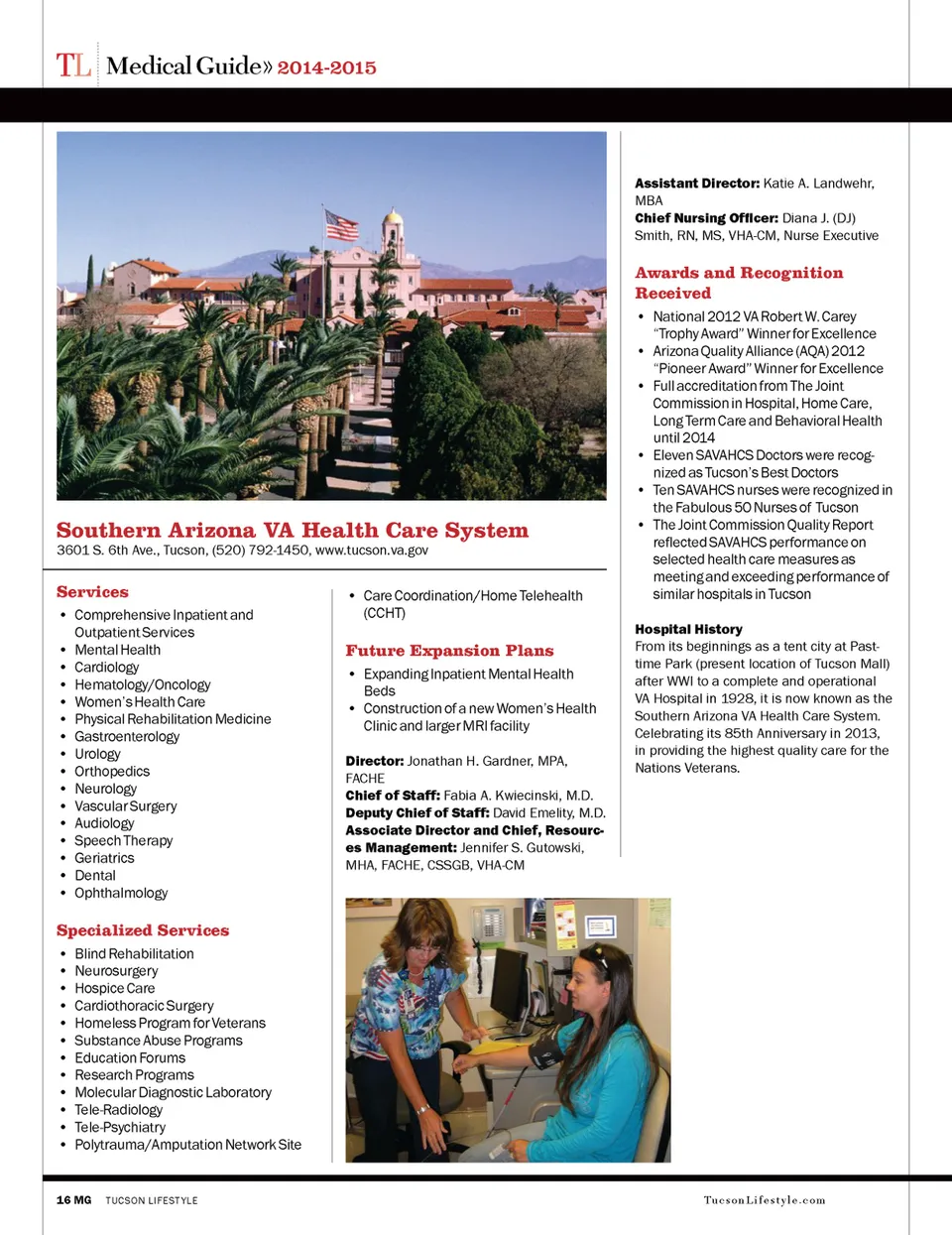 TL Medical Guide» 2014-2015

Southern Arizona VA Health Care System
3601 S. 6th Ave., Tucson, (520) 792-1450, www.tucson.va.gov

Services
• Comprehensive Inpatient and Outpatient Services
• Mental Health
• Cardiology
• Hematology/Oncology
• Women's Health Care
• Physical Rehabilitation Medicine
• Gastroenterology
• Urology
• Orthopedics
• Neurology
• Vascular Surgery
• Audiology
• Speech Therapy
• Geriatrics
• Dental
• Ophthalmology

Specialized Services
• Blind Rehabilitation
• Neurosurgery
• Hospice Care
• Cardiothoracic Surgery
• Homeless Program for Veterans
• Substance Abuse Programs
• Education Forums
• Research Programs
• Molecular Diagnostic Laboratory
• Tele-Radiology
• Tele-Psychiatry
• Polytrauma/Amputation Network Site

• Care Coordination/Home Telehealth (CCHT)

Future Expansion Plans
• Expanding Inpatient Mental Health Beds
• Construction of a new Women's Health Clinic and larger MRI facility

Director: Jonathan H. Gardner, MPA, FACHE
Chief of Staff: Fabia A. Kwiecinski, M.D.
Deputy Chief of Staff: David Emelity, M.D.
Associate Director and Chief, Resources Management: Jennifer S. Gutowski, MHA, FACHE, CSSGB, VHA-CM

Assistant Director: Katie A. Landwehr, MBA
Chief Nursing Officer: Diana J. (DJ) Smith, RN, MS, VHA-CM, Nurse Executive

Awards and Recognition Received
• National 2012 VA Robert W. Carey "Trophy Award" Winner for Excellence
• Arizona Quality Alliance (AQA) 2012 "Pioneer Award" Winner for Excellence
• Full accreditation from The Joint Commission in Hospital, Home Care, Long Term Care and Behavioral Health until 2014
• Eleven SAVAHCS Doctors were recognized as Tucson's Best Doctors
• Ten SAVAHCS nurses were recognized in the Fabulous 50 Nurses of Tucson
• The Joint Commission Quality Report reflected SAVAHCS performance on selected health care measures as meeting and exceeding performance of similar hospitals in Tucson

Hospital History
From its beginnings as a tent city at Pasttime Park (present location of Tucson Mall) after WWI to a complete and operational VA Hospital in 1928, it is now known as the Southern Arizona VA Health Care System. Celebrating its 85th Anniversary in 2013, in providing the highest quality care for the Nations Veterans.

16 MG TUCSON LIFESTYLE
TucsonLifestyle.com